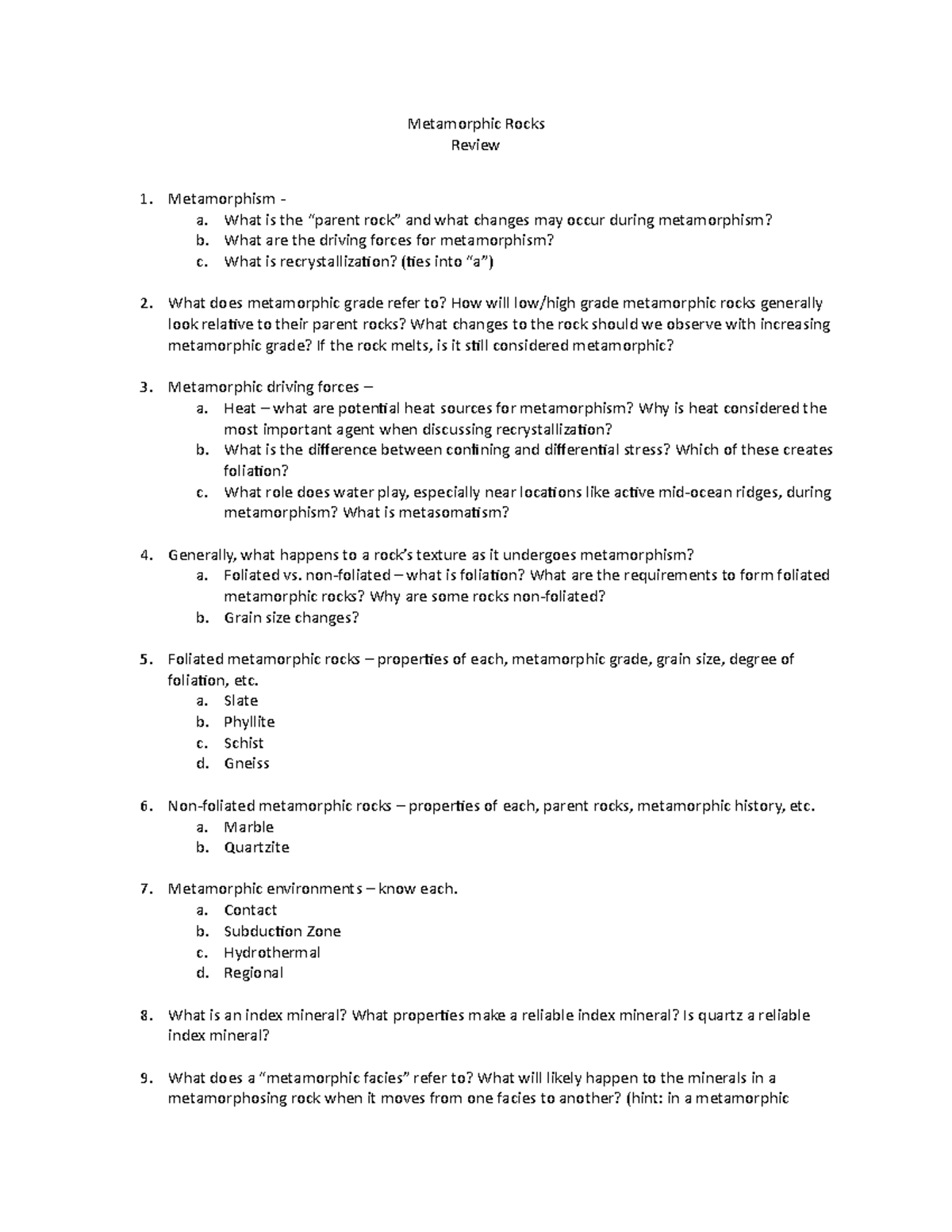 Metamorphic Rocks
Review

1. Metamorphism -
a. What is the "parent rock" and what changes may occur during metamorphism?
b. What are the driving forces for metamorphism?
c. What is recrystallization? (ties into "a")

2. What does metamorphic grade refer to? How will low/high grade metamorphic rocks generally look relative to their parent rocks? What changes to the rock should we observe with increasing metamorphic grade? If the rock melts, is it still considered metamorphic?

3. Metamorphic driving forces –
a. Heat – what are potential heat sources for metamorphism? Why is heat considered the most important agent when discussing recrystallization?
b. What is the difference between confining and differential stress? Which of these creates foliation?
c. What role does water play, especially near locations like active mid-ocean ridges, during metamorphism? What is metasomatism?

4. Generally, what happens to a rock's texture as it undergoes metamorphism?
a. Foliated vs. non-foliated – what is foliation? What are the requirements to form foliated metamorphic rocks? Why are some rocks non-foliated?
b. Grain size changes?

5. Foliated metamorphic rocks – properties of each, metamorphic grade, grain size, degree of foliation, etc.
a. Slate
b. Phyllite
c. Schist
d. Gneiss

6. Non-foliated metamorphic rocks – properties of each, parent rocks, metamorphic history, etc.
a. Marble
b. Quartzite

7. Metamorphic environments – know each.
a. Contact
b. Subduction Zone
c. Hydrothermal
d. Regional

8. What is an index mineral? What properties make a reliable index mineral? Is quartz a reliable index mineral?

9. What does a "metamorphic facies" refer to? What will likely happen to the minerals in a metamorphosing rock when it moves from one facies to another? (hint: in a metamorphic